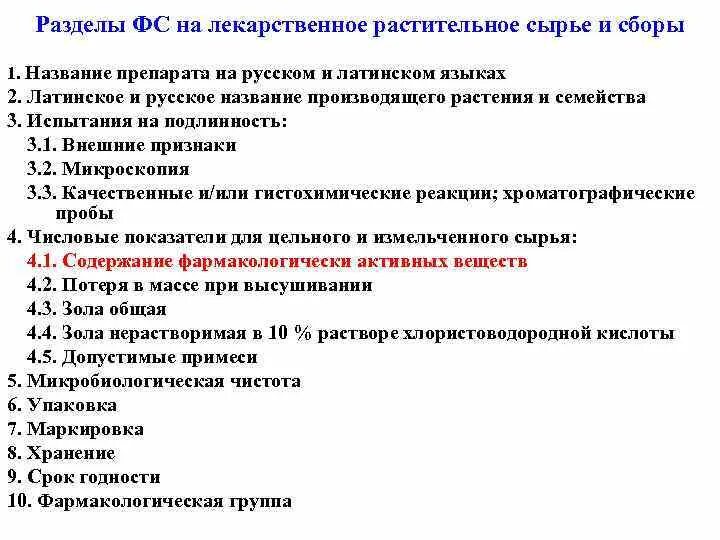 Разделы ФС на лекарственное растительное сырье и сборы

1. Название препарата на русском и латинском языках
2. Латинское и русское название производящего растения и семейства
3. Испытания на подлинность:
3.1. Внешние признаки
3.2. Микроскопия
3.3. Качественные и/или гистохимические реакции; хроматографические пробы
4. Числовые показатели для цельного и измельченного сырья:
4.1. Содержание фармакологически активных веществ
4.2. Потеря в массе при высушивании
4.3. Зола общая
4.4. Зола нерастворимая в 10 % растворе хлористоводородной кислоты
4.5. Допустимые примеси
5. Микробиологическая чистота
6. Упаковка
7. Маркировка
8. Хранение
9. Срок годности
10. Фармакологическая группа